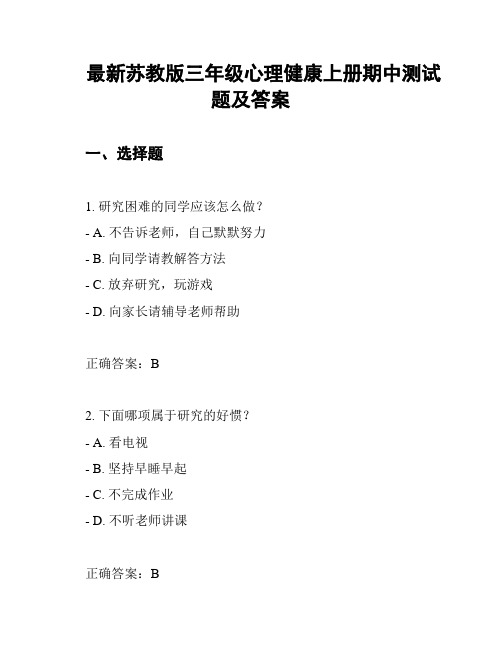 最新苏教版三年级心理健康上册期中测试题及答案

一、选择题

1. 研究困难的同学应该怎么做？

- A. 不告诉老师，自己默默努力

- B. 向同学请教解答方法

- C. 放弃研究，玩游戏

- D. 向家长请辅导老师帮助

正确答案：B

2. 下面哪项属于研究的好惯？

- A. 看电视

- B. 坚持早睡早起

- C. 不完成作业

- D. 不听老师讲课

正确答案：B